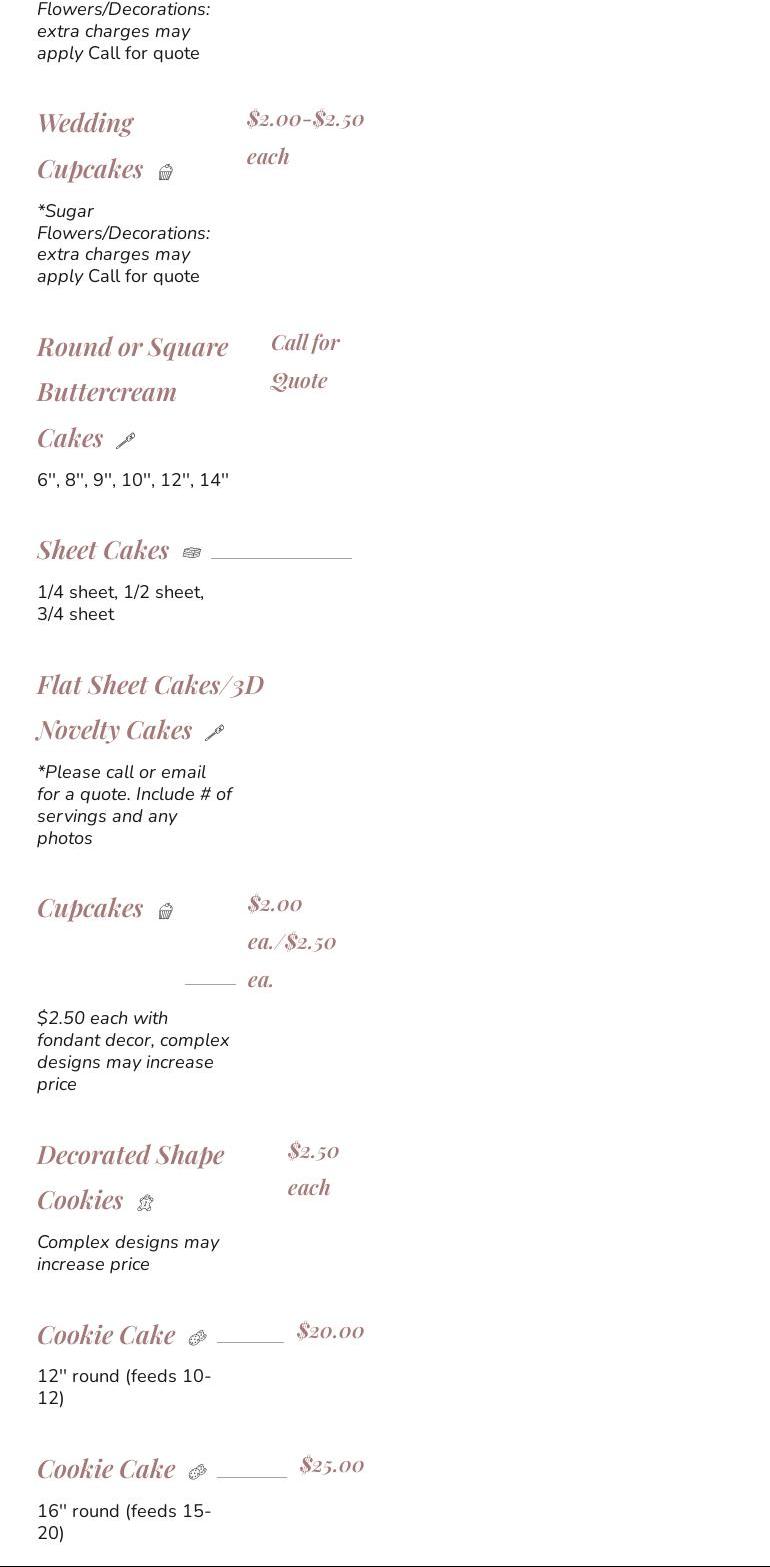 Flowers/Decorations: extra charges may apply Call for quote

Wedding Cupcakes

$2.00-$2.50 each

*Sugar Flowers/Decorations: extra charges may apply Call for quote

Round or Square Buttercream Cakes

Call for Quote

6", 8", 9", 10", 12", 14"

Sheet Cakes

1/4 sheet, 1/2 sheet, 3/4 sheet

Flat Sheet Cakes/3D Novelty Cakes

*Please call or email for a quote. Include # of servings and any photos

Cupcakes

$2.00 ea./$2.50 ea.

$2.50 each with fondant decor, complex designs may increase price

Decorated Shape Cookies

$2.50 each

Complex designs may increase price

Cookie Cake

$20.00

12" round (feeds 10-12)

Cookie Cake

$25.00

16" round (feeds 15-20)